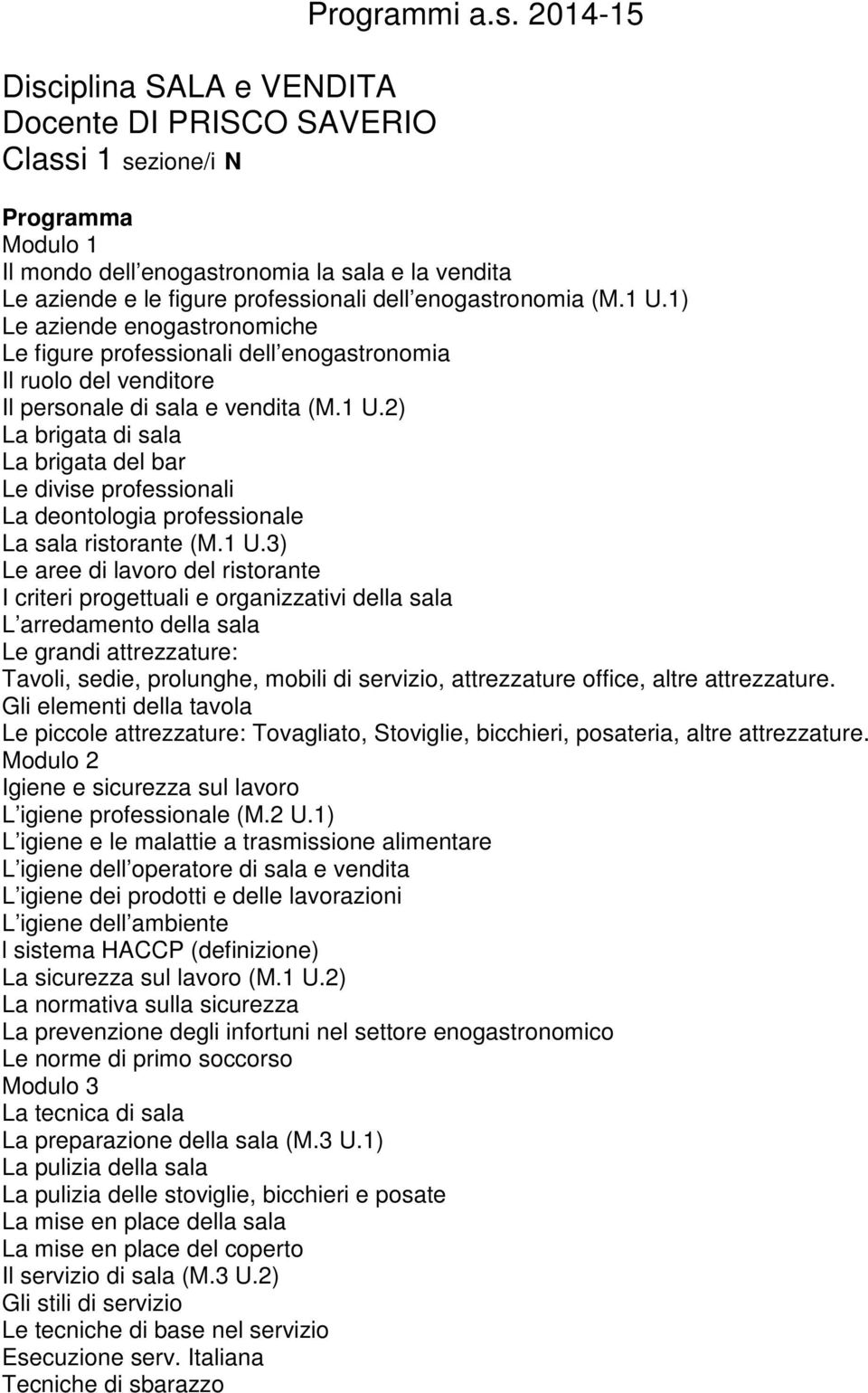 Programmi a.s. 2014-15

Disciplina SALA e VENDITA
Docente DI PRISCO SAVERIO
Classi 1 sezione/i N

Programma
Modulo 1
Il mondo dell enogastronomia la sala e la vendita
Le aziende e le figure professionali dell enogastronomia (M.1 U.1)
Le aziende enogastronomiche
Le figure professionali dell enogastronomia
Il ruolo del venditore
Il personale di sala e vendita (M.1 U.2)
La brigata di sala
La brigata del bar
Le divise professionali
La deontologia professionale
La sala ristorante (M.1 U.3)
Le aree di lavoro del ristorante
I criteri progettuali e organizzativi della sala
L arredamento della sala
Le grandi attrezzature:
Tavoli, sedie, prolunghe, mobili di servizio, attrezzature office, altre attrezzature.
Gli elementi della tavola
Le piccole attrezzature: Tovagliato, Stoviglie, bicchieri, posateria, altre attrezzature.
Modulo 2
Igiene e sicurezza sul lavoro
L igiene professionale (M.2 U.1)
L igiene e le malattie a trasmissione alimentare
L igiene dell operatore di sala e vendita
L igiene dei prodotti e delle lavorazioni
L igiene dell ambiente
I sistema HACCP (definizione)
La sicurezza sul lavoro (M.1 U.2)
La normativa sulla sicurezza
La prevenzione degli infortuni nel settore enogastronomico
Le norme di primo soccorso
Modulo 3
La tecnica di sala
La preparazione della sala (M.3 U.1)
La pulizia della sala
La pulizia delle stoviglie, bicchieri e posate
La mise en place della sala
La mise en place del coperto
Il servizio di sala (M.3 U.2)
Gli stili di servizio
Le tecniche di base nel servizio
Esecuzione serv. Italiana
Tecniche di sbarazzo